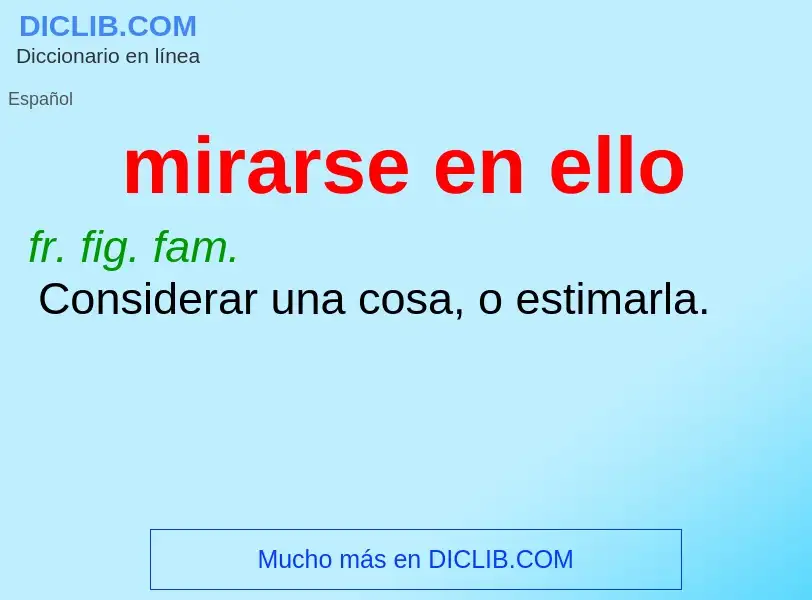 DICLIB.COM
Diccionario en línea

Español

mirarse en ello

fr. fig. fam.
Considerar una cosa, o estimarla.

Mucho más en DICLIB.COM